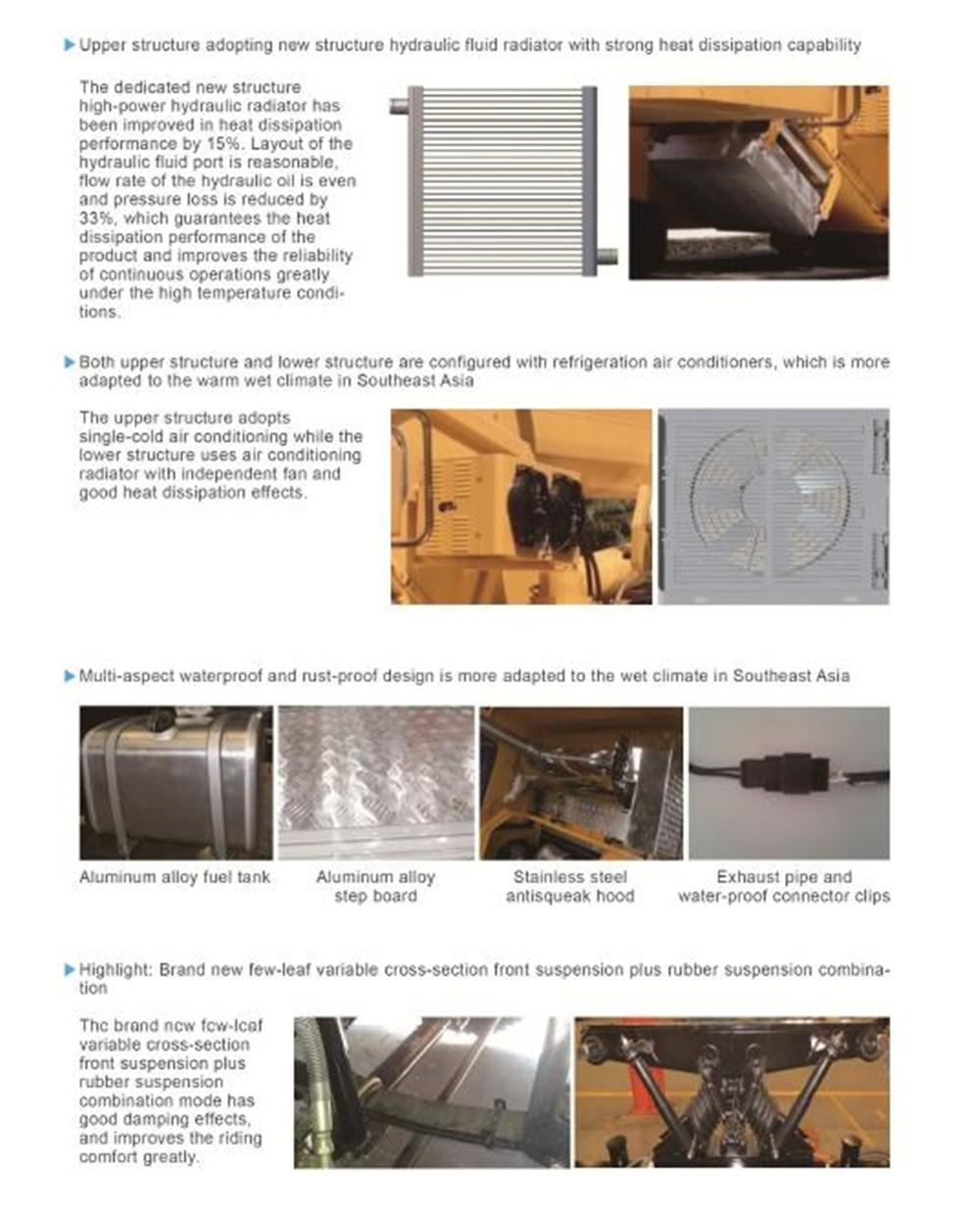 Upper structure adopting new structure hydraulic fluid radiator with strong heat dissipation capability

The dedicated new structure high-power hydraulic radiator has been improved in heat dissipation performance by 15%. Layout of the hydraulic fluid port is reasonable, flow rate of the hydraulic oil is even and pressure loss is reduced by 33%, which guarantees the heat dissipation performance of the product and improves the reliability of continuous operations greatly under the high temperature conditions.

Both upper structure and lower structure are configured with refrigeration air conditioners, which is more adapted to the warm wet climate in Southeast Asia

The upper structure adopts single-cold air conditioning while the lower structure uses air conditioning radiator with independent fan and good heat dissipation effects.

Multi-aspect waterproof and rust-proof design is more adapted to the wet climate in Southeast Asia

Aluminum alloy fuel tank

Aluminum alloy step board

Stainless steel antisqueak hood

Exhaust pipe and water-proof connector clips

Highlight: Brand new few-leaf variable cross-section front suspension plus rubber suspension combination

The brand new few-leaf variable cross-section front suspension plus rubber suspension combination mode has good damping effects, and improves the riding comfort greatly.